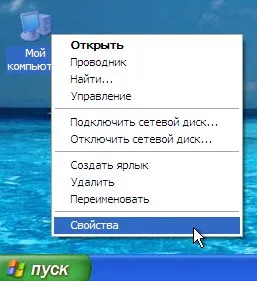 Мой компьют

Открыть
Проводник
Найти...
Управление

Подключить сетевой диск...
Отключить сетевой диск...

Создать ярлык
Удалить
Переименовать

Свойства

пуск